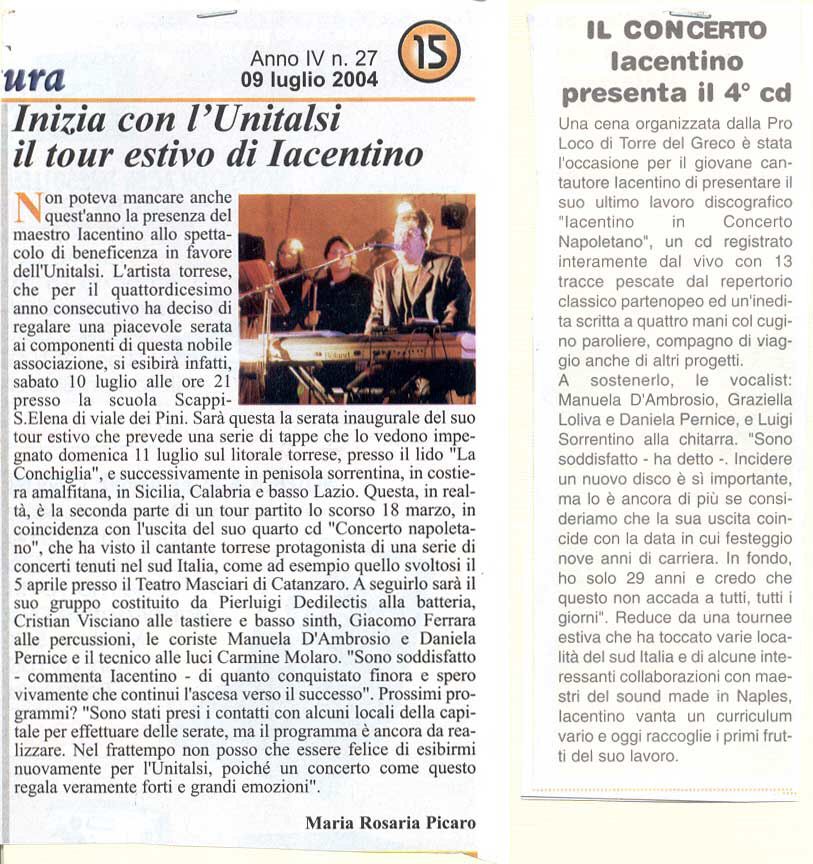 ura

Anno IV n. 27
09 luglio 2004

15

Inizia con l'Unitalsi il tour estivo di Iacentino

Non poteva mancare anche quest'anno la presenza del maestro Iacentino allo spettacolo di beneficenza in favore dell'Unitalsi. L'artista torrese, che per il quattordicesimo anno consecutivo ha deciso di regalare una piacevole serata ai componenti di questa nobile associazione, si esibirà infatti, sabato 10 luglio alle ore 21 presso la scuola Scappi-S.Elena di viale dei Pini. Sarà questa la serata inaugurale del suo tour estivo che prevede una serie di tappe che lo vedono impegnato domenica 11 luglio sul litorale torrese, presso il lido "La Conchiglia", e successivamente in penisola sorrentina, in costiera amalfitana, in Sicilia, Calabria e basso Lazio. Questa, in realtà, è la seconda parte di un tour partito lo scorso 18 marzo, in coincidenza con l'uscita del suo quarto cd "Concerto napoletano", che ha visto il cantante torrese protagonista di una serie di concerti tenuti nel sud Italia, come ad esempio quello svoltosi il 5 aprile presso il Teatro Masciari di Catanzaro. A seguirlo sarà il suo gruppo costituito da Pierluigi Dedilectis alla batteria, Cristian Visciano alle tastiere e basso sinth, Giacomo Ferrara alle percussioni, le coriste Manuela D'Ambrosio e Daniela Pernice e il tecnico alle luci Carmine Molaro. "Sono soddisfatto - commenta Iacentino - di quanto conquistato finora e spero vivamente che continui l'ascesa verso il successo". Prossimi programmi? "Sono stati presi i contatti con alcuni locali della capitale per effettuare delle serate, ma il programma è ancora da realizzare. Nel frattempo non posso che essere felice di esibirmi nuovamente per l'Unitalsi, poiché un concerto come questo regala veramente forti e grandi emozioni".

Maria Rosaria Picaro

IL CONCERTO
Iacentino presenta il 4° cd

Una cena organizzata dalla Pro Loco di Torre del Greco è stata l'occasione per il giovane cantautore Iacentino di presentare il suo ultimo lavoro discografico "Iacentino in Concerto Napoletano", un cd registrato interamente dal vivo con 13 tracce pescate dal repertorio classico partenopeo ed un'inedita scritta a quattro mani col cugino paroliere, compagno di viaggio anche di altri progetti.
A sostenerlo, le vocalist: Manuela D'Ambrosio, Graziella Loliva e Daniela Pernice, e Luigi Sorrentino alla chitarra. "Sono soddisfatto - ha detto -. Incidere un nuovo disco è sì importante, ma lo è ancora di più se consideriamo che la sua uscita coincide con la data in cui festeggio nove anni di carriera. In fondo, ho solo 29 anni e credo che questo non accada a tutti, tutti i giorni". Reduce da una tournee estiva che ha toccato varie località del sud Italia e di alcune interessanti collaborazioni con maestri del sound made in Naples, Iacentino vanta un curriculum vario e oggi raccoglie i primi frutti del suo lavoro.